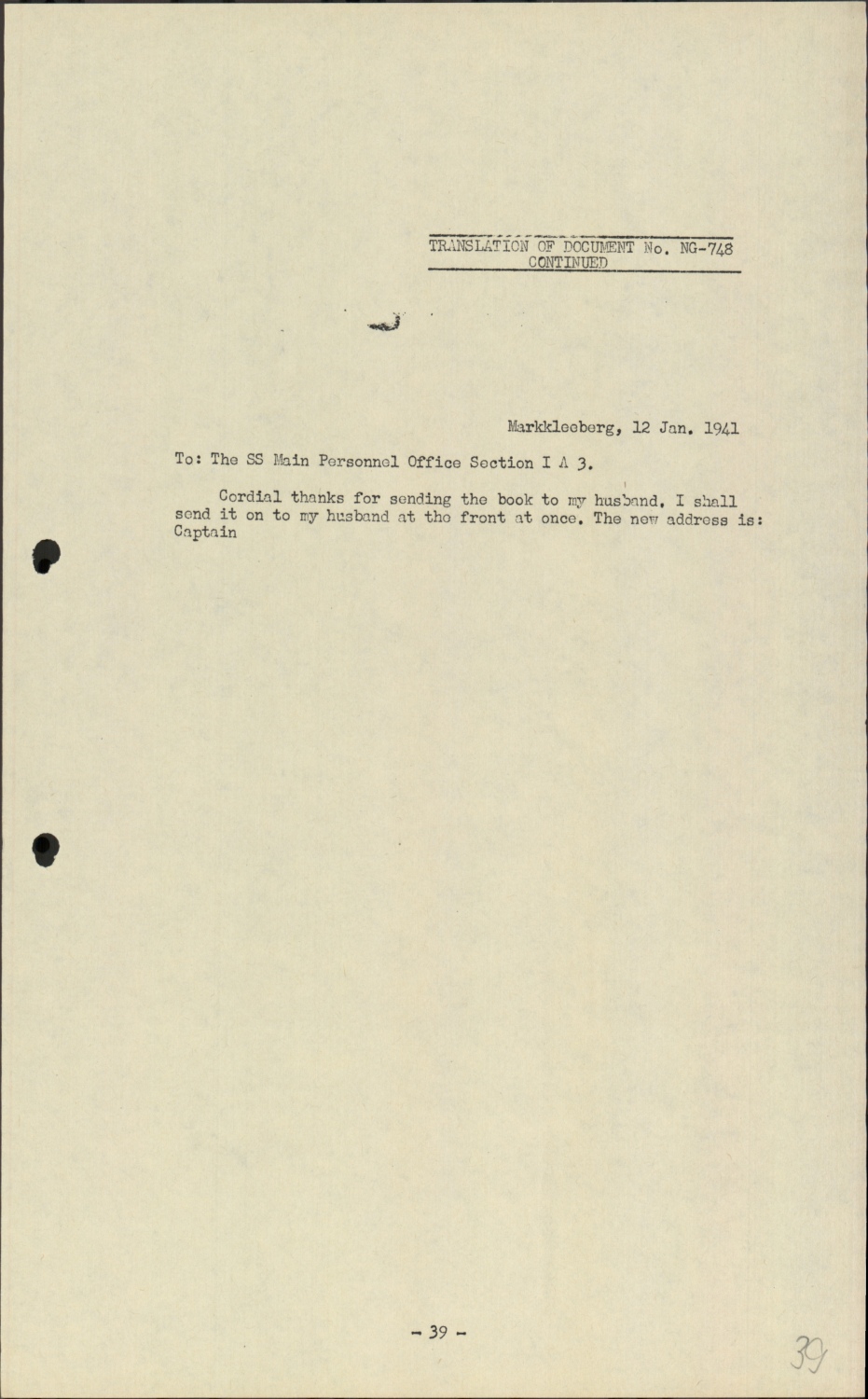 TRANSLATION OF DOCUMENT No. NG-748
CONTINUED

Markkleeberg, 12 Jan. 1941

To: The SS Main Personnel Office Section I A 3.

Cordial thanks for sending the book to my husband. I shall send it on to my husband at the front at once. The new address is: Captain

- 39 -

39